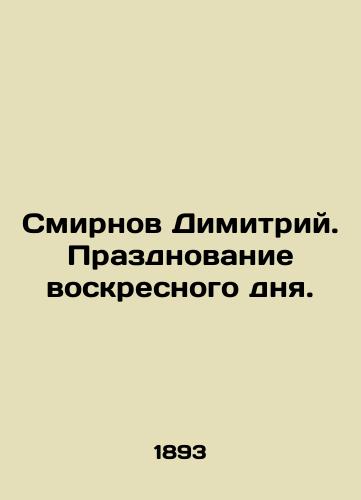 Смирнов Димитрий. Празднование воскресного дня.

1893